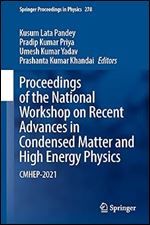 Springer Proceedings in Physics 278

Kusum Lata Pandey
Pradip Kumar Priya
Umesh Kumar Yadav
Prashanta Kumar Khandai Editors

Proceedings of the National Workshop on Recent Advances in Condensed Matter and High Energy Physics

CMHEP-2021

Springer